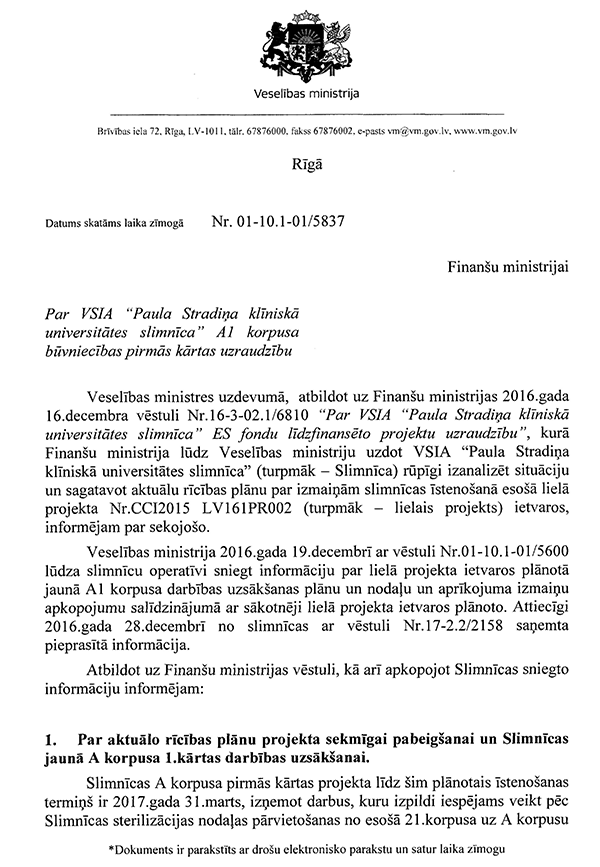 Veselības ministrija

Brīvības iela 72, Rīga, LV-1011, tālr. 67876000, fakss 67876002, e-pasts vm@vm.gov.lv, www.vm.gov.lv

Rīgā

Datums skatāms laika zīmogā Nr. 01-10.1-01/5837

Finanšu ministrijai

Par VSIA "Paula Stradiņa klīniskā universitātes slimnīca" A1 korpusa būvniecības pirmās kārtas uzraudzību

Veselības ministres uzdevumā, atbildot uz Finanšu ministrijas 2016.gada 16.decembra vēstuli Nr.16-3-02.1/6810 "Par VSIA "Paula Stradiņa klīniskā universitātes slimnīca" ES fondu līdzfinansēto projektu uzraudzību", kurā Finanšu ministrija lūdz Veselības ministriju uzdot VSIA "Paula Stradiņa klīniskā universitātes slimnīca" (turpmāk – Slimnīca) rūpīgi izanalizēt situāciju un sagatavot aktuālu rīcības plānu par izmaiņām slimnīcas īstenošanā esošā lielā projekta Nr.CCI2015 LV161PR002 (turpmāk – lielais projekts) ietvaros, informējam par sekojošo.

Veselības ministrija 2016.gada 19.decembrī ar vēstuli Nr.01-10.1-01/5600 lūdza slimnīcu operatīvi sniegt informāciju par lielā projekta ietvaros plānotā jaunā A1 korpusa darbības uzsākšanas plānu un nodaļu un aprīkojuma izmaiņu apkopojumu salīdzinājumā ar sākotnēji lielā projekta ietvaros plānoto. Attiecīgi 2016.gada 28.decembrī no slimnīcas ar vēstuli Nr.17-2.2/2158 saņemta pieprasītā informācija.

Atbildot uz Finanšu ministrijas vēstuli, kā arī apkopojot Slimnīcas sniegto informāciju informējam:

1. Par aktuālo rīcības plānu projekta sekmīgai pabeigšanai un Slimnīcas jaunā A korpusa 1.kārtas darbības uzsākšanai.

Slimnīcas A korpusa pirmās kārtas projekta līdz šim plānotais īstenošanas termiņš ir 2017.gada 31.marts, izņemot darbus, kuru izpildi iespējams veikt pēc Slimnīcas sterilizācijas nodaļas pārvietošanas no esošā 21.korpusa uz A korpusu

*Dokuments ir parakstīts ar drošu elektronisko parakstu un satur laika zīmogu